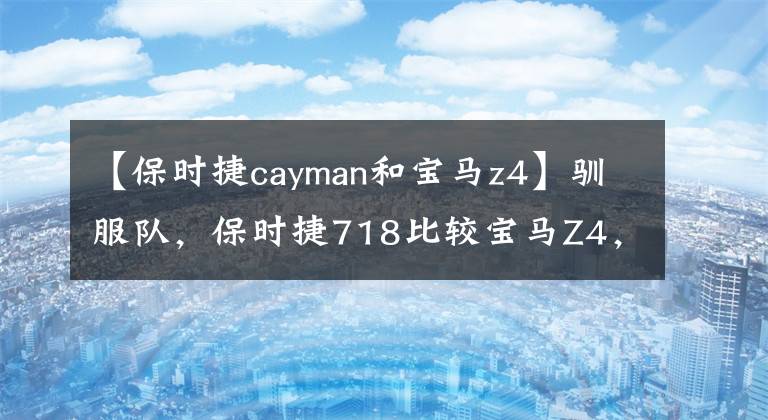 【保时捷cayman和宝马z4】驯服队，保时捷718比较宝马Z4，